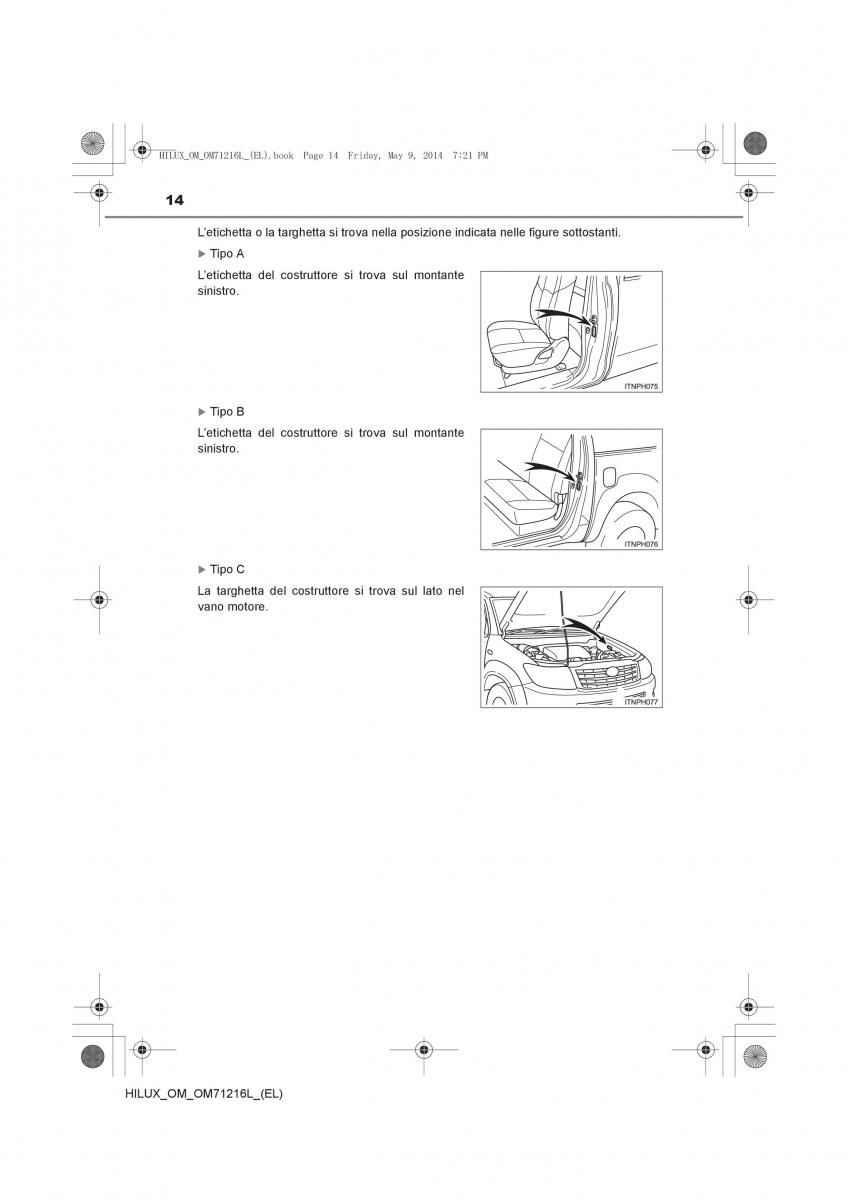 HILUX_OM_OM71216L_(EL).book Page 14 Friday, May 9, 2014 7:21 PM

14

L'etichetta o la targhetta si trova nella posizione indicata nelle figure sottostanti.

▶ Tipo A

L'etichetta del costruttore si trova sul montante sinistro.

ITNPH075

▶ Tipo B

L'etichetta del costruttore si trova sul montante sinistro.

ITNPH076

▶ Tipo C

La targhetta del costruttore si trova sul lato nel vano motore.

ITNPH077

HILUX_OM_OM71216L_(EL)